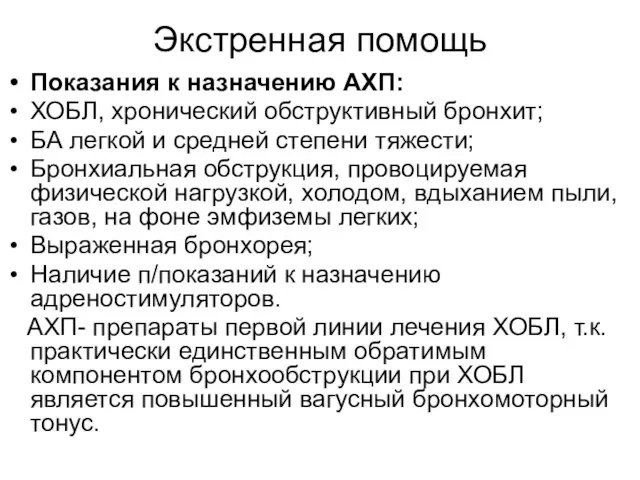 Экстренная помощь

• Показания к назначению АХП:
• ХОБЛ, хронический обструктивный бронхит;
• БА легкой и средней степени тяжести;
• Бронхиальная обструкция, провоцируемая физической нагрузкой, холодом, вдыханием пыли, газов, на фоне эмфиземы легких;
• Выраженная бронхорея;
• Наличие п/показаний к назначению адреностимуляторов.

АХП- препараты первой линии лечения ХОБЛ, т.к. практически единственным обратимым компонентом бронхообструкции при ХОБЛ является повышенный вагусный бронхомоторный тонус.